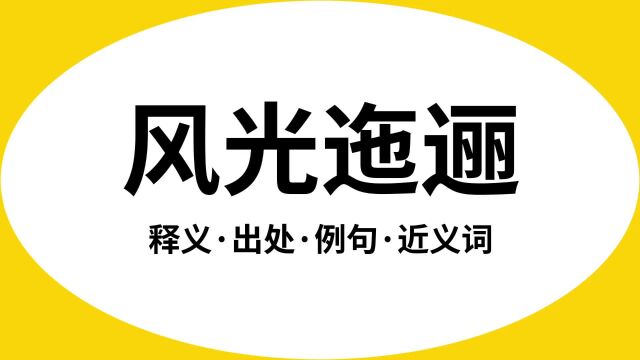 风光迤逦

释义·出处·例句·近义词